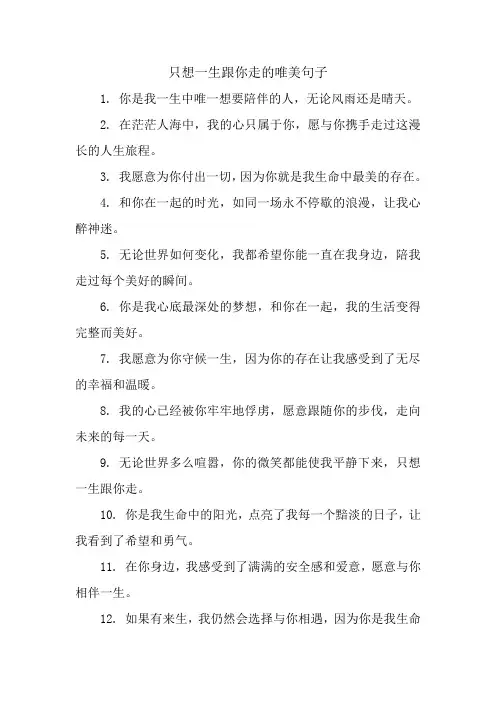 只想一生跟你走的唯美句子

1. 你是我一生中唯一想要陪伴的人，无论风雨还是晴天。

2. 在茫茫人海中，我的心只属于你，愿与你携手走过这漫长的人生旅程。

3. 我愿意为你付出一切，因为你就是我生命中最美的存在。

4. 和你在一起的时光，如同一场永不停歇的浪漫，让我心醉神迷。

5. 无论世界如何变化，我都希望你能一直在我身边，陪我走过每个美好的瞬间。

6. 你是我心底最深处的梦想，和你在一起，我的生活变得完整而美好。

7. 我愿意为你守候一生，因为你的存在让我感受到了无尽的幸福和温暖。

8. 我的心已经被你牢牢地俘虏，愿意跟随你的步伐，走向未来的每一天。

9. 无论世界多么喧嚣，你的微笑都能使我平静下来，只想一生跟你走。

10. 你是我生命中的阳光，点亮了我每一个黯淡的日子，让我看到了希望和勇气。

11. 在你身边，我感受到了满满的安全感和爱意，愿意与你相伴一生。

12. 如果有来生，我仍然会选择与你相遇，因为你是我生命